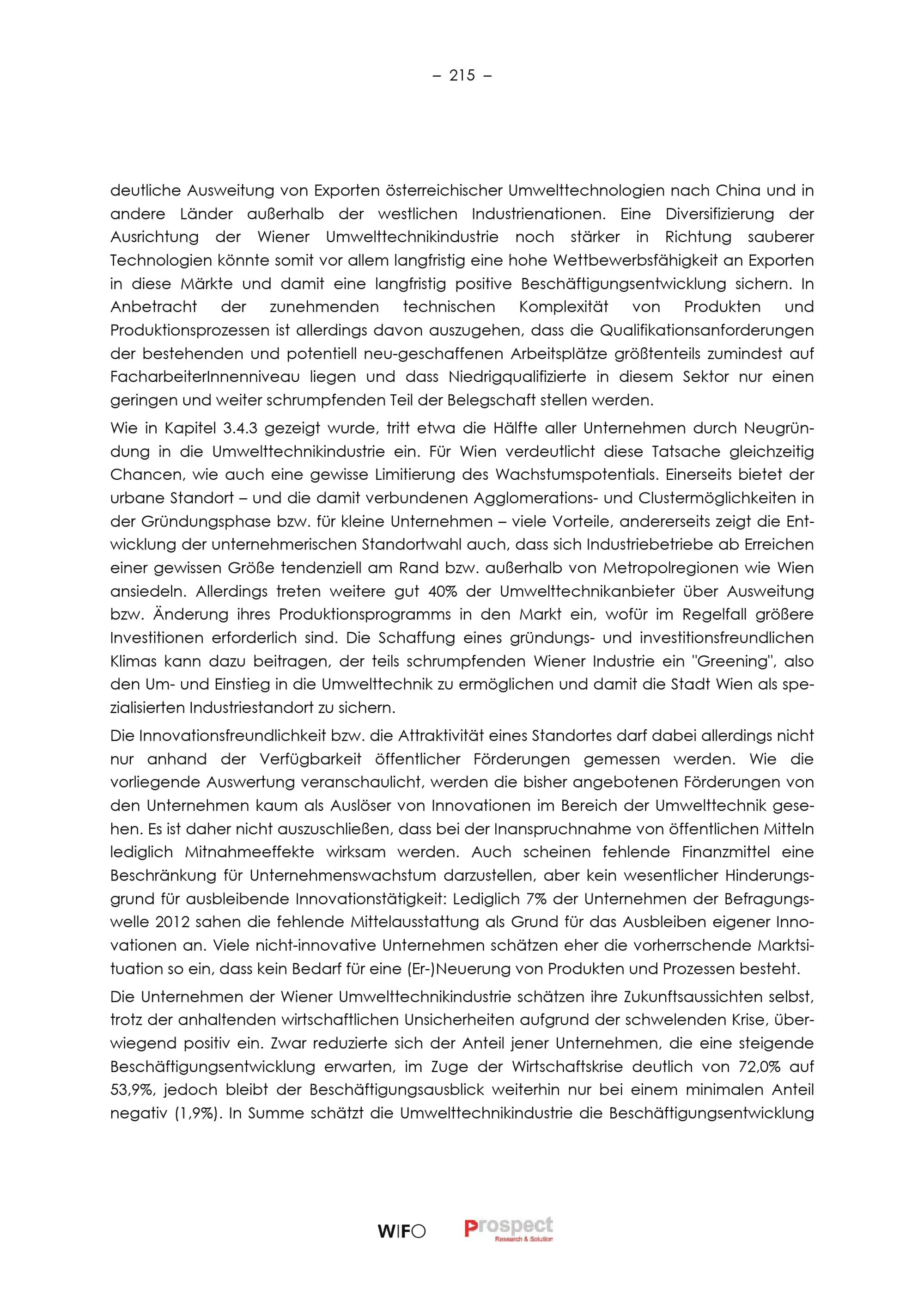 – 215 –

deutliche Ausweitung von Exporten österreichischer Umwelttechnologien nach China und in andere Länder außerhalb der westlichen Industrienationen. Eine Diversifizierung der Ausrichtung der Wiener Umwelttechnikindustrie noch stärker in Richtung sauberer Technologien könnte somit vor allem langfristig eine hohe Wettbewerbsfähigkeit an Exporten in diese Märkte und damit eine langfristig positive Beschäftigungsentwicklung sichern. In Anbetracht der zunehmenden technischen Komplexität von Produkten und Produktionsprozessen ist allerdings davon auszugehen, dass die Qualifikationsanforderungen der bestehenden und potentiell neu-geschaffenen Arbeitsplätze größtenteils zumindest auf FacharbeiterInnenniveau liegen und dass Niedrigqualifizierte in diesem Sektor nur einen geringen und weiter schrumpfenden Teil der Belegschaft stellen werden.

Wie in Kapitel 3.4.3 gezeigt wurde, tritt etwa die Hälfte aller Unternehmen durch Neugründung in die Umwelttechnikindustrie ein. Für Wien verdeutlicht diese Tatsache gleichzeitig Chancen, wie auch eine gewisse Limitierung des Wachstumspotentials. Einerseits bietet der urbane Standort – und die damit verbundenen Agglomerations- und Clustermöglichkeiten in der Gründungsphase bzw. für kleine Unternehmen – viele Vorteile, andererseits zeigt die Entwicklung der unternehmerischen Standortwahl auch, dass sich Industriebetriebe ab Erreichen einer gewissen Größe tendenziell am Rand bzw. außerhalb von Metropolregionen wie Wien ansiedeln. Allerdings treten weitere gut 40% der Umwelttechnikanbieter über Ausweitung bzw. Änderung ihres Produktionsprogramms in den Markt ein, wofür im Regelfall größere Investitionen erforderlich sind. Die Schaffung eines gründungs- und investitionsfreundlichen Klimas kann dazu beitragen, der teils schrumpfenden Wiener Industrie ein "Greening", also den Um- und Einstieg in die Umwelttechnik zu ermöglichen und damit die Stadt Wien als spezialisierten Industriestandort zu sichern.

Die Innovationsfreundlichkeit bzw. die Attraktivität eines Standortes darf dabei allerdings nicht nur anhand der Verfügbarkeit öffentlicher Förderungen gemessen werden. Wie die vorliegende Auswertung veranschaulicht, werden die bisher angebotenen Förderungen von den Unternehmen kaum als Auslöser von Innovationen im Bereich der Umwelttechnik gesehen. Es ist daher nicht auszuschließen, dass bei der Inanspruchnahme von öffentlichen Mitteln lediglich Mitnahmeeffekte wirksam werden. Auch scheinen fehlende Finanzmittel eine Beschränkung für Unternehmenswachstum darzustellen, aber kein wesentlicher Hinderungsgrund für ausbleibende Innovationstätigkeit: Lediglich 7% der Unternehmen der Befragungswelle 2012 sahen die fehlende Mittelausstattung als Grund für das Ausbleiben eigener Innovationen an. Viele nicht-innovative Unternehmen schätzen eher die vorherrschende Marktsituation so ein, dass kein Bedarf für eine (Er-)Neuerung von Produkten und Prozessen besteht.

Die Unternehmen der Wiener Umwelttechnikindustrie schätzen ihre Zukunftsaussichten selbst, trotz der anhaltenden wirtschaftlichen Unsicherheiten aufgrund der schwelenden Krise, überwiegend positiv ein. Zwar reduzierte sich der Anteil jener Unternehmen, die eine steigende Beschäftigungsentwicklung erwarten, im Zuge der Wirtschaftskrise deutlich von 72,0% auf 53,9%, jedoch bleibt der Beschäftigungsausblick weiterhin nur bei einem minimalen Anteil negativ (1,9%). In Summe schätzt die Umwelttechnikindustrie die Beschäftigungsentwicklung

WIFO Prospect Research & Solution